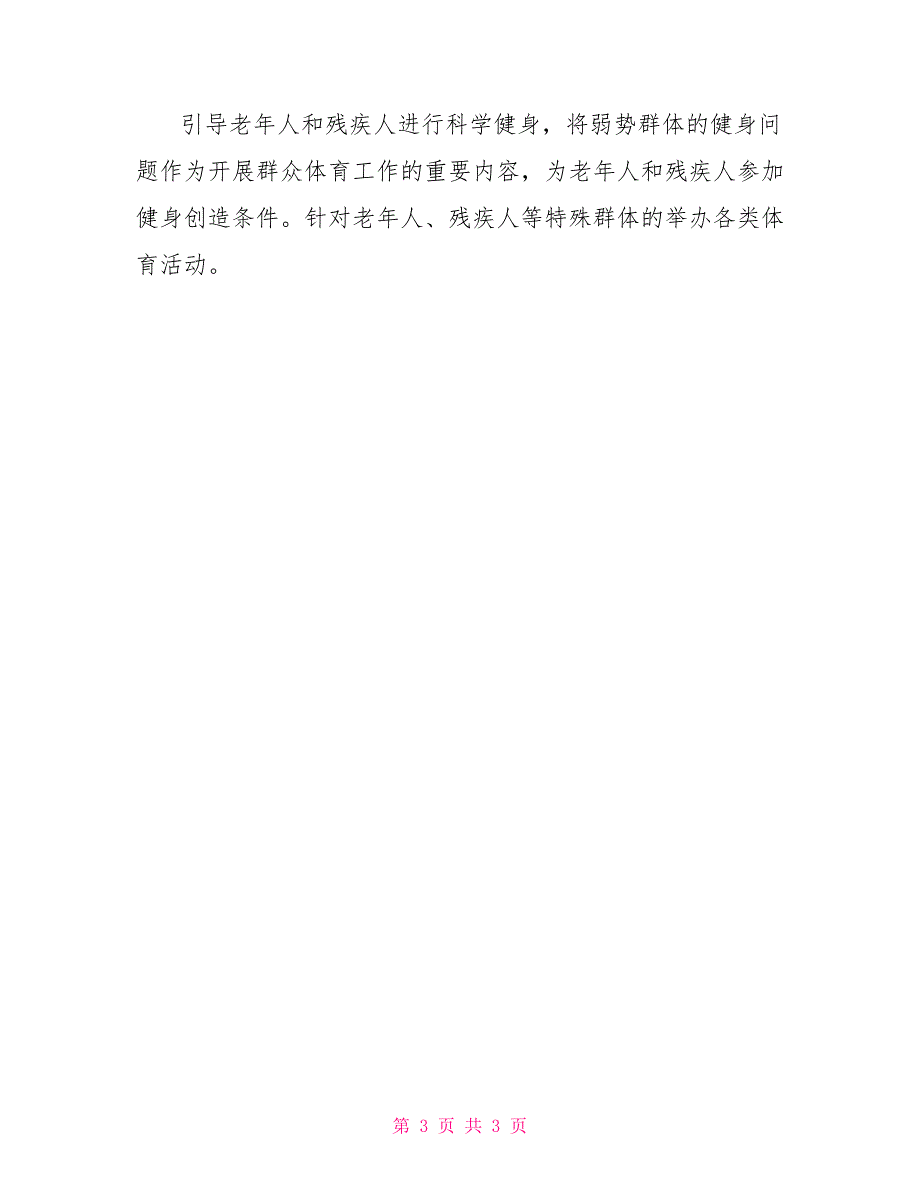 引导老年人和残疾人进行科学健身，将弱势群体的健身问题作为开展群众体育工作的重要内容，为老年人和残疾人参加健身创造条件。针对老年人、残疾人等特殊群体的举办各类体育活动。

第 3 页 共 3 页